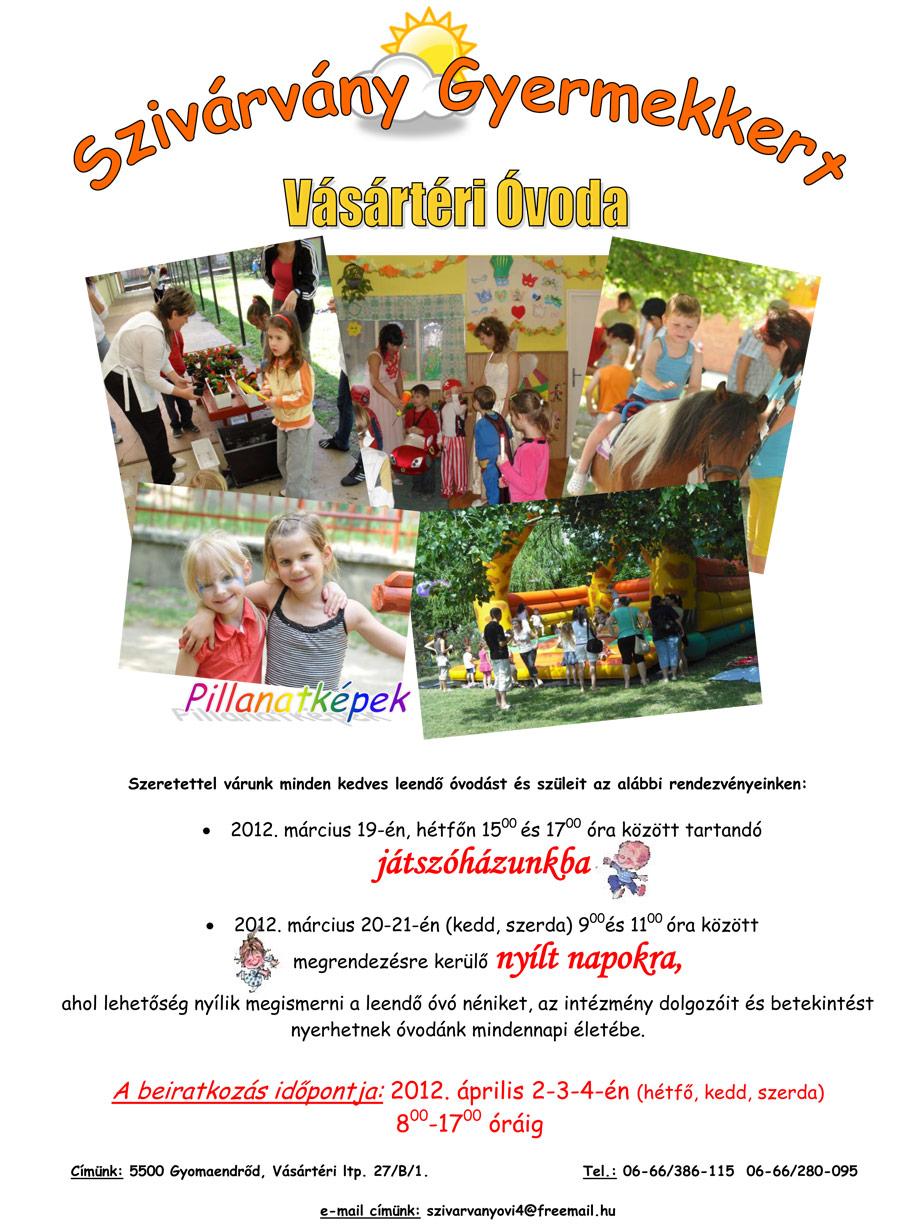 Szivárvány Gyermekkert

Vásártéri Óvoda

Pillanatképek

Szeretettel várunk minden kedves leendő óvodást és szüleit az alábbi rendezvényeinken:

• 2012. március 19-én, hétfőn $15^{00}$ és $17^{00}$ óra között tartandó játszóházunkba

• 2012. március 20-21-én (kedd, szerda) $9^{00}$és $11^{00}$ óra között megrendezésre kerülő nyílt napokra,

ahol lehetőség nyílik megismerni a leendő óvó néniket, az intézmény dolgozóit és betekintést nyerhetnek óvodánk mindennapi életébe.

A beiratkozás időpontja: 2012. április 2-3-4-én (hétfő, kedd, szerda) $8^{00}$-$17^{00}$ óráig

Címünk: 5500 Gyomaendrőd, Vásártéri ltp. 27/B/1.

Tel.: 06-66/386-115 06-66/280-095

e-mail címünk: szivarvanyovi4@freemail.hu